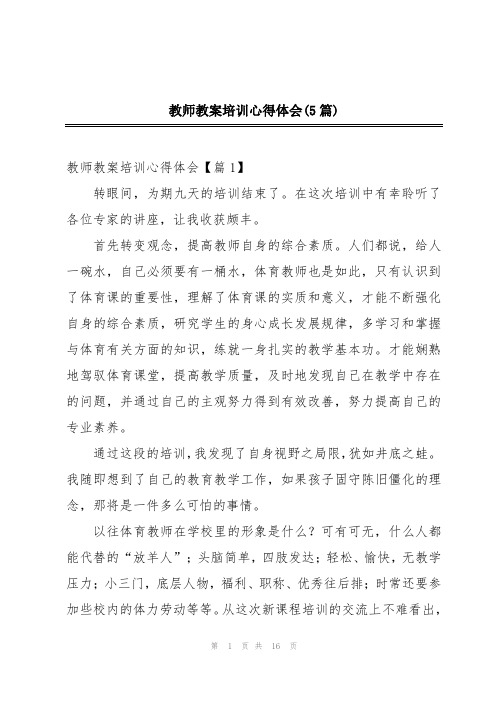 教师教案培训心得体会(5篇)

教师教案培训心得体会【篇1】

转眼间，为期九天的培训结束了。在这次培训中有幸聆听了各位专家的讲座，让我收获颇丰。

首先转变观念，提高教师自身的综合素质。人们都说，给人一碗水，自己必须要有一桶水，体育教师也是如此，只有认识到了体育课的重要性，理解了体育课的实质和意义，才能不断强化自身的综合素质，研究学生的身心成长发展规律，多学习和掌握与体育有关方面的知识，练就一身扎实的教学基本功。才能娴熟地驾驭体育课堂，提高教学质量，及时地发现自己在教学中存在的问题，并通过自己的主观努力得到有效改善，努力提高自己的专业素养。

通过这段的培训，我发现了自身视野之局限，犹如井底之蛙。我随即想到了自己的教育教学工作，如果孩子固守陈旧僵化的理念，那将是一件多么可怕的事情。

以往体育教师在学校里的形象是什么？可有可无，什么人都能代替的“放羊人”；头脑简单，四肢发达；轻松、愉快，无教学压力；小三门，底层人物，福利、职称、优秀往后排；时常还要参加些校内的体力劳动等等。从这次新课程培训的交流上不难看出，

第 1 页 共 16 页